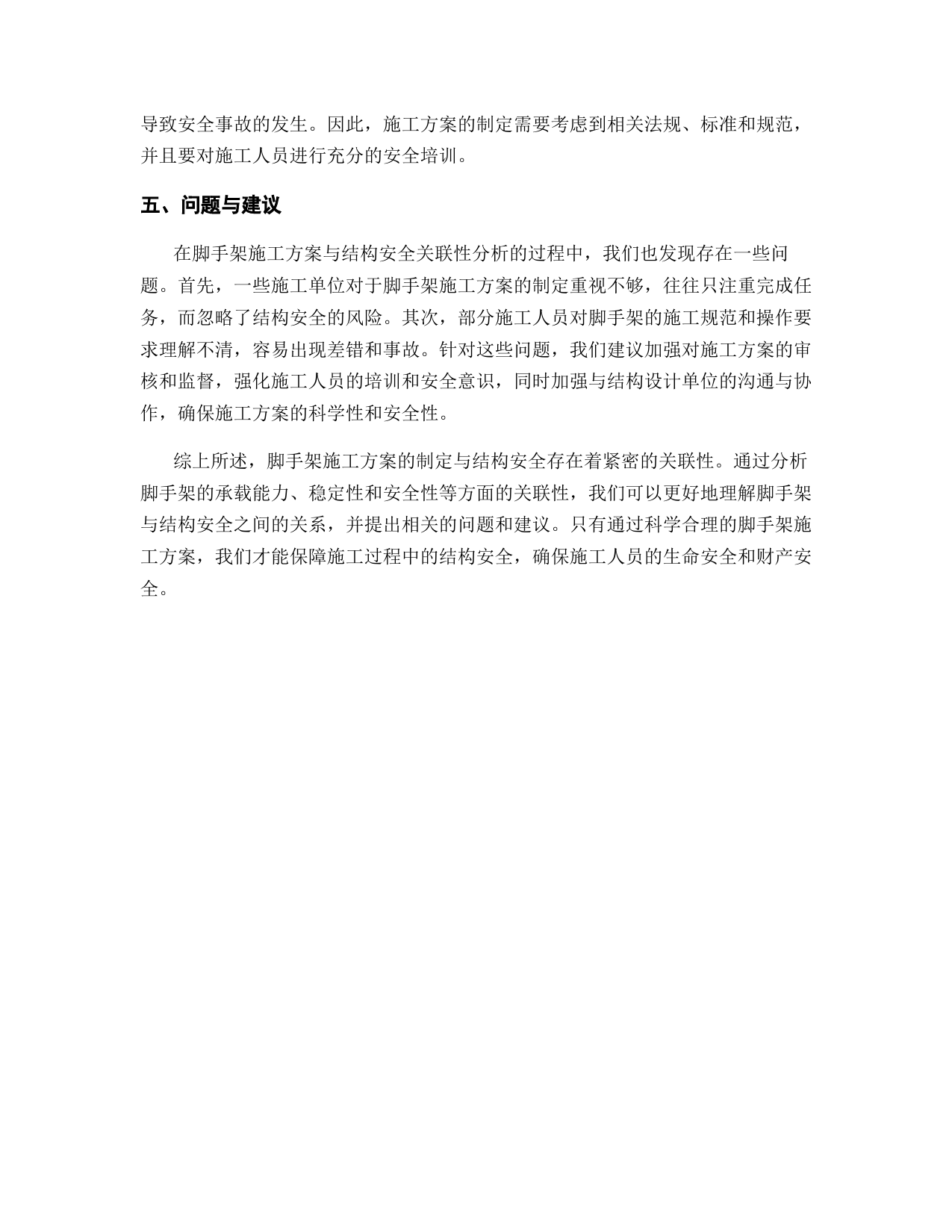 导致安全事故的发生。因此，施工方案的制定需要考虑到相关法规、标准和规范，并且要对施工人员进行充分的安全培训。

五、问题与建议

在脚手架施工方案与结构安全关联性分析的过程中，我们也发现存在一些问题。首先，一些施工单位对于脚手架施工方案的制定重视不够，往往只注重完成任务，而忽略了结构安全的风险。其次，部分施工人员对脚手架的施工规范和操作要求理解不清，容易出现差错和事故。针对这些问题，我们建议加强对施工方案的审核和监督，强化施工人员的培训和安全意识，同时加强与结构设计单位的沟通与协作，确保施工方案的科学性和安全性。

综上所述，脚手架施工方案的制定与结构安全存在着紧密的关联性。通过分析脚手架的承载能力、稳定性和安全性等方面的关联性，我们可以更好地理解脚手架与结构安全之间的关系，并提出相关的问题和建议。只有通过科学合理的脚手架施工方案，我们才能保障施工过程中的结构安全，确保施工人员的生命安全和财产安全。